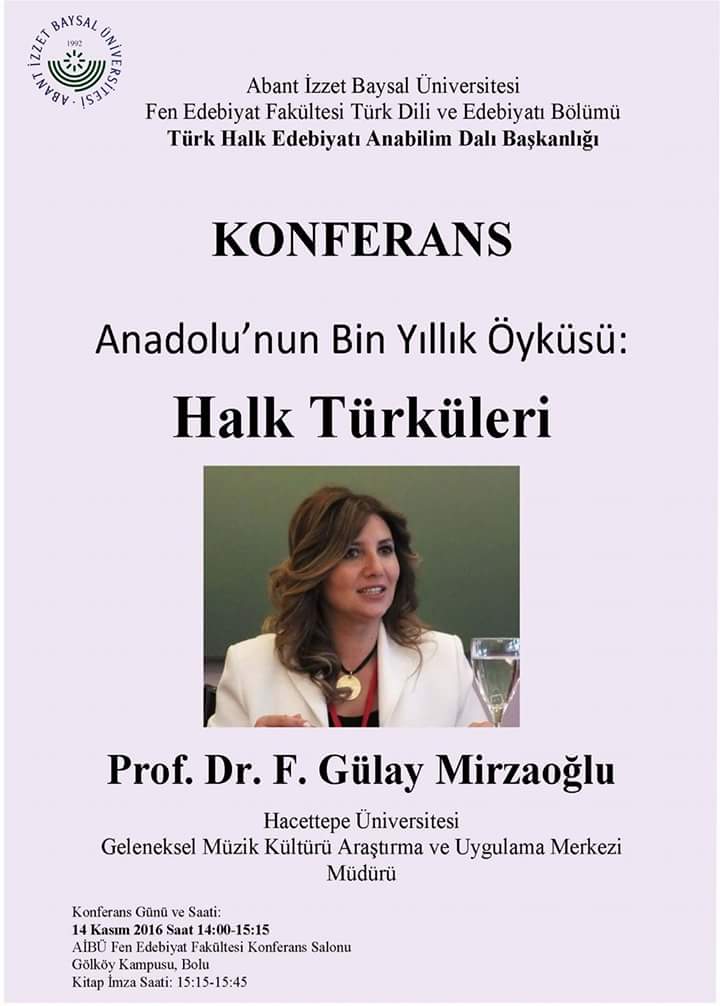 ABANT İZZET BAYSAL ÜNİVERSİTESİ
1992

Abant İzzet Baysal Üniversitesi
Fen Edebiyat Fakültesi Türk Dili ve Edebiyatı Bölümü
Türk Halk Edebiyatı Anabilim Dalı Başkanlığı

KONFERANS

Anadolu'nun Bin Yıllık Öyküsü:

Halk Türküleri

Prof. Dr. F. Gülay Mirzaoğlu

Hacettepe Üniversitesi
Geleneksel Müzik Kültürü Araştırma ve Uygulama Merkezi
Müdürü

Konferans Günü ve Saati:
14 Kasım 2016 Saat 14:00-15:15
AİBÜ Fen Edebiyat Fakültesi Konferans Salonu
Gölköy Kampusu, Bolu
Kitap İmza Saati: 15:15-15:45